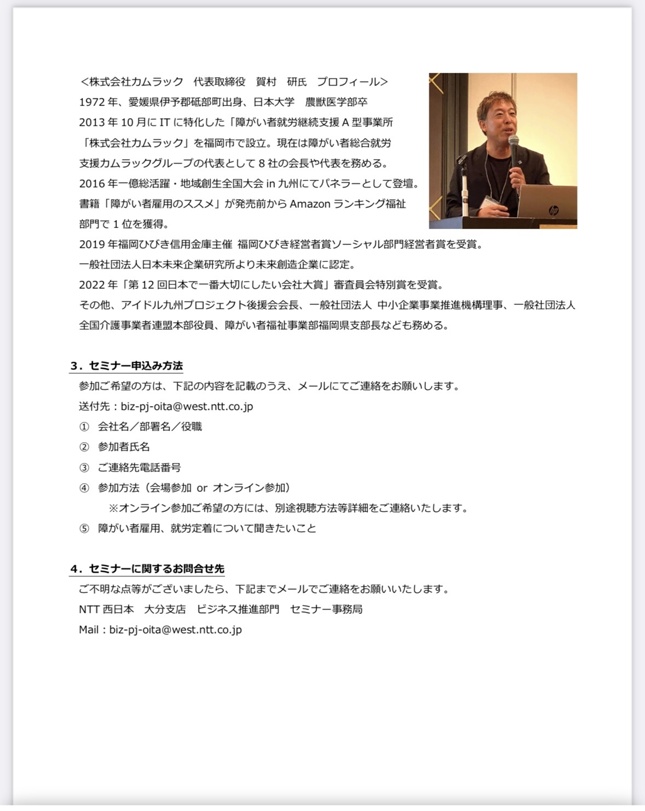 <株式会社カムラック　代表取締役　賀村　研氏　プロフィール>
1972 年、愛媛県伊予郡砥部町出身、日本大学　農獣医学部卒
2013 年 10 月に IT に特化した「障がい者就労継続支援 A 型事業所「株式会社カムラック」を福岡市で設立。現在は障がい者総合就労支援カムラックグループの代表として 8 社の会長や代表を務める。
2016 年一億総活躍・地域創生全国大会 in 九州にてパネラーとして登壇。
書籍「障がい者雇用のススメ」が発売前から Amazon ランキング福祉部門で 1 位を獲得。
2019 年福岡ひびき信用金庫主催 福岡ひびき経営者賞ソーシャル部門経営者賞を受賞。
一般社団法人日本未来企業研究所より未来創造企業に認定。
2022 年「第 12 回日本で一番大切にしたい会社大賞」審査員会特別賞を受賞。
その他、アイドル九州プロジェクト後援会会長、一般社団法人 中小企業事業推進機構理事、一般社団法人全国介護事業者連盟本部役員、障がい者福祉事業部福岡県支部長なども務める。

3．セミナー申込み方法
参加ご希望の方は、下記の内容を記載のうえ、メールにてご連絡をお願いします。
送付先：biz-pj-oita@west.ntt.co.jp
① 会社名／部署名／役職
② 参加者氏名
③ ご連絡先電話番号
④ 参加方法（会場参加 or オンライン参加）
※オンライン参加ご希望の方には、別途視聴方法等詳細をご連絡いたします。
⑤ 障がい者雇用、就労定着について聞きたいこと

4．セミナーに関するお問合せ先
ご不明な点等がございましたら、下記までメールでご連絡をお願いいたします。
NTT 西日本　大分支店　ビジネス推進部門　セミナー事務局
Mail：biz-pj-oita@west.ntt.co.jp